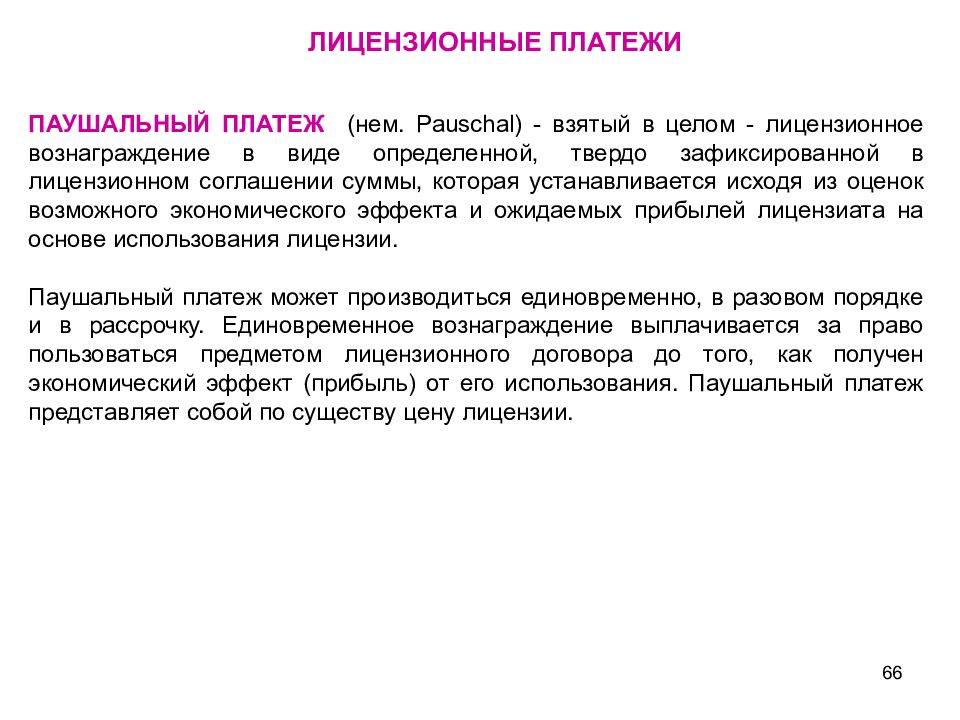 ЛИЦЕНЗИОННЫЕ ПЛАТЕЖИ

ПАУШАЛЬНЫЙ ПЛАТЕЖ (нем. Pauschal) - взятый в целом - лицензионное вознаграждение в виде определенной, твердо зафиксированной в лицензионном соглашении суммы, которая устанавливается исходя из оценок возможного экономического эффекта и ожидаемых прибылей лицензиата на основе использования лицензии.

Паушальный платеж может производиться единовременно, в разовом порядке и в рассрочку. Единовременное вознаграждение выплачивается за право пользоваться предметом лицензионного договора до того, как получен экономический эффект (прибыль) от его использования. Паушальный платеж представляет собой по существу цену лицензии.

66